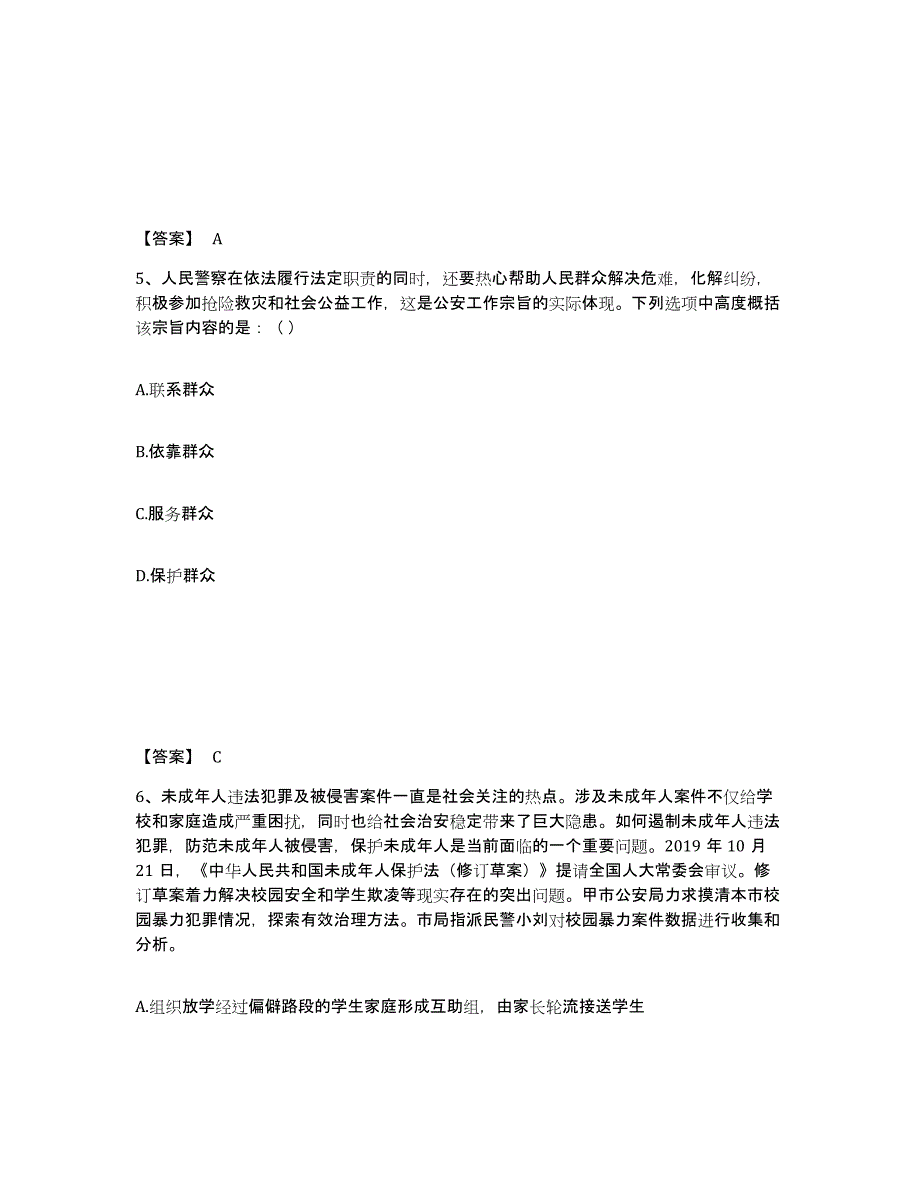 【答案】 A

5、人民警察在依法履行法定职责的同时，还要热心帮助人民群众解决危难，化解纠纷，积极参加抢险救灾和社会公益工作，这是公安工作宗旨的实际体现。下列选项中高度概括该宗旨内容的是：（）

A.联系群众

B.依靠群众

C.服务群众

D.保护群众

【答案】 C

6、未成年人违法犯罪及被侵害案件一直是社会关注的热点。涉及未成年人案件不仅给学校和家庭造成严重困扰，同时也给社会治安稳定带来了巨大隐患。如何遏制未成年人违法犯罪，防范未成年人被侵害，保护未成年人是当前面临的一个重要问题。2019 年 10 月 21 日，《中华人民共和国未成年人保护法（修订草案）》提请全国人大常委会审议。修订草案着力解决校园安全和学生欺凌等现实存在的突出问题。甲市公安局力求摸清本市校园暴力犯罪情况，探索有效治理方法。市局指派民警小刘对校园暴力案件数据进行收集和分析。

A.组织放学经过偏僻路段的学生家庭形成互助组，由家长轮流接送学生